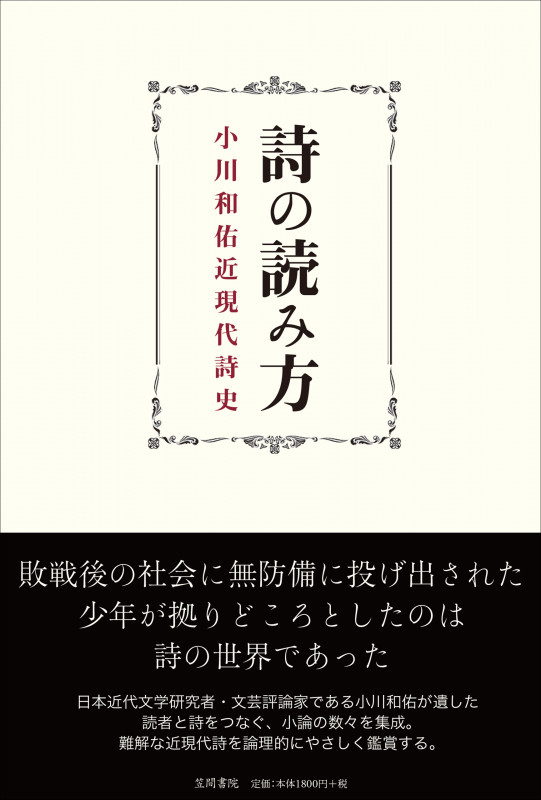 詩の読み方

小川和佑近現代詩史

敗戦後の社会に無防備に投げ出された
少年が拠りどころとしたのは
詩の世界であった

日本近代文学研究者・文芸評論家である小川和佑が遺した
読者と詩をつなぐ、小論の数々を集成。
難解な近現代詩を論理的にやさしく鑑賞する。

笠間書院　定価:本体1800円+税